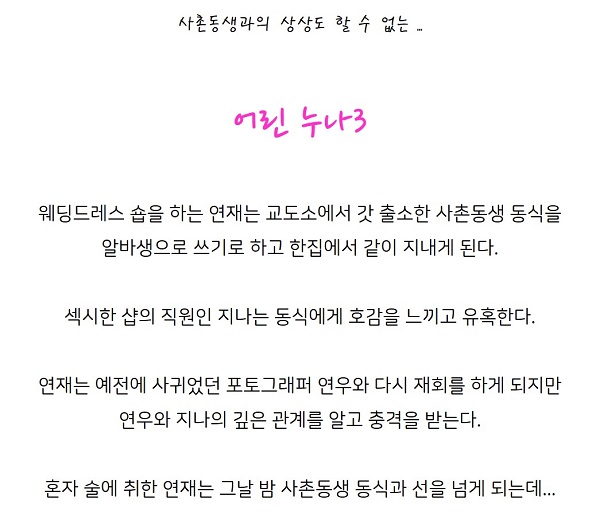 사촌동생과의 상상도 할 수 없는 ...

어린 누나3

웨딩드레스 숍을 하는 연재는 교도소에서 갓 출소한 사촌동생 동식을 알바생으로 쓰기로 하고 한집에서 같이 지내게 된다.

섹시한 샵의 직원인 지나는 동식에게 호감을 느끼고 유혹한다.

연재는 예전에 사귀었던 포토그래퍼 연우와 다시 재회를 하게 되지만 연우와 지나의 깊은 관계를 알고 충격을 받는다.

혼자 술에 취한 연재는 그날 밤 사촌동생 동식과 선을 넘게 되는데...